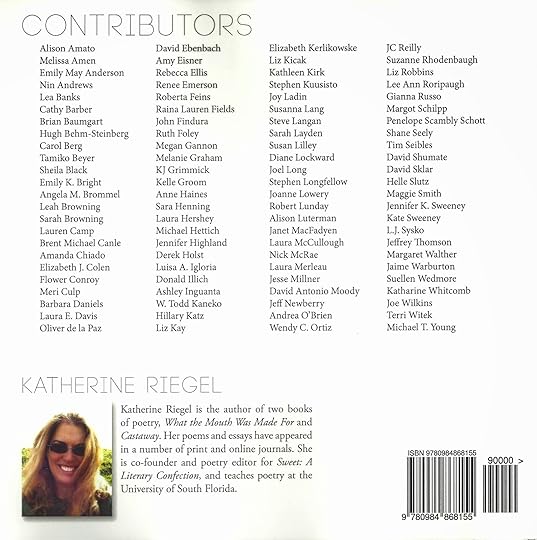 CONTRIBUTORS

Alison Amato
Melissa Amen
Emily May Anderson
Nin Andrews
Lea Banks
Cathy Barber
Brian Baumgart
Hugh Behm-Steinberg
Carol Berg
Tamiko Beyer
Sheila Black
Emily K. Bright
Angela M. Brommel
Leah Browning
Sarah Browning
Lauren Camp
Brent Michael Canle
Amanda Chiado
Elizabeth J. Colen
Flower Conroy
Meri Culp
Barbara Daniels
Laura E. Davis
Oliver de la Paz

David Ebenbach
Amy Eisner
Rebecca Ellis
Renee Emerson
Roberta Feins
Raina Lauren Fields
John Findura
Ruth Foley
Megan Gannon
Melanie Graham
KJ Grimmick
Kelle Groom
Anne Haines
Sara Henning
Laura Hershey
Michael Hettich
Jennifer Highland
Derek Holst
Luisa A. Igloria
Donald Illich
Ashley Inguanta
W. Todd Kaneko
Hillary Katz
Liz Kay

Elizabeth Kerlikowske
Liz Kicak
Kathleen Kirk
Stephen Kuusisto
Joy Ladin
Susanna Lang
Steve Langan
Sarah Layden
Susan Lilley
Diane Lockward
Joel Long
Stephen Longfellow
Joanne Lowery
Robert Lunday
Alison Luterman
Janet MacFadyen
Laura McCullough
Nick McRae
Laura Merleau
Jesse Millner
David Antonio Moody
Jeff Newberry
Andrea O'Brien
Wendy C. Ortiz

JC Reilly
Suzanne Rhodenbaugh
Liz Robbins
Lee Ann Roripaugh
Gianna Russo
Margot Schilpp
Penelope Scambly Schott
Shane Seely
Tim Seibles
David Shumate
David Sklar
Helle Slutz
Maggie Smith
Jennifer K. Sweeney
Kate Sweeney
L.J. Sysko
Jeffrey Thomson
Margaret Walther
Jaime Warburton
Suellen Wedmore
Katharine Whitcomb
Joe Wilkins
Terri Witek
Michael T. Young

KATHERINE RIEGEL

Katherine Riegel is the author of two books of poetry, What the Mouth Was Made For and Castaway. Her poems and essays have appeared in a number of print and online journals. She is co-founder and poetry editor for Sweet: A Literary Confection, and teaches poetry at the University of South Florida.

ISBN 9780984868155
90000 >
9 780984 868155